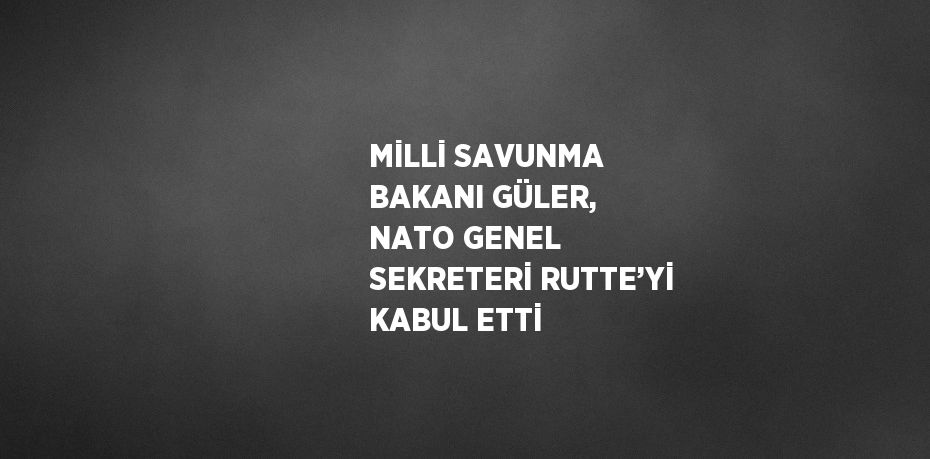 MİLLİ SAVUNMA BAKANI GÜLER, NATO GENEL SEKRETERİ RUTTE’Yİ KABUL ETTİ